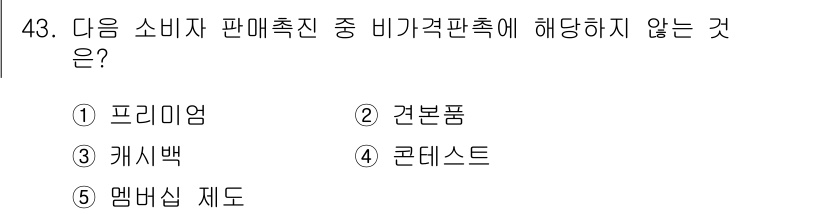 43. 다음 소비자 판매촉진 중 비가격판촉에 해당하지 않는 것은?

① 프리미엄 ② 견본품
③ 캐시백 ④ 콘테스트
⑤ 멤버십 제도